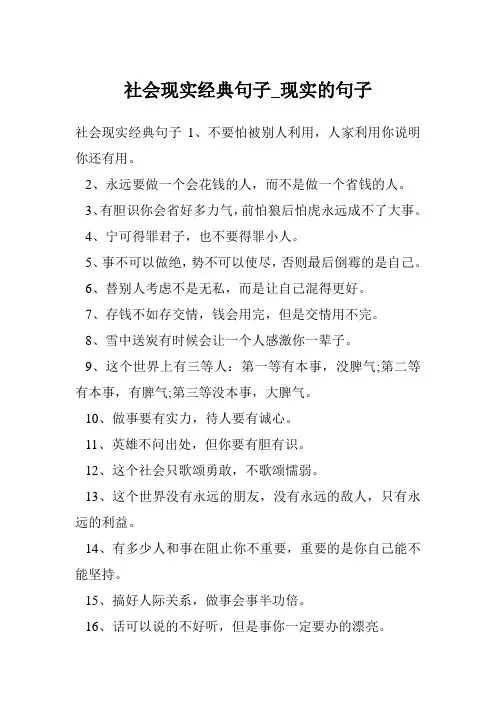 社会现实经典句子_现实的句子

社会现实经典句子 1、不要怕被别人利用，人家利用你说明你还有用。

2、永远要做一个会花钱的人，而不是做一个省钱的人。

3、有胆识你会省好多力气，前怕狼后怕虎永远成不了大事。

4、宁可得罪君子，也不要得罪小人。

5、事不可以做绝，势不可以使尽，否则最后倒霉的是自己。

6、替别人考虑不是无私，而是让自己混得更好。

7、存钱不如存交情，钱会用完，但是交情用不完。

8、雪中送炭有时候会让一个人感激你一辈子。

9、这个世界上有三等人：第一等有本事，没脾气;第二等有本事，有脾气;第三等没本事，大脾气。

10、做事要有实力，待人要有诚心。

11、英雄不问出处，但你要有胆有识。

12、这个社会只歌颂勇敢，不歌颂懦弱。

13、这个世界没有永远的朋友，没有永远的敌人，只有永远的利益。

14、有多少人和事在阻止你不重要，重要的是你自己能不能坚持。

15、搞好人际关系，做事会事半功倍。

16、话可以说的不好听，但是事你一定要办的漂亮。